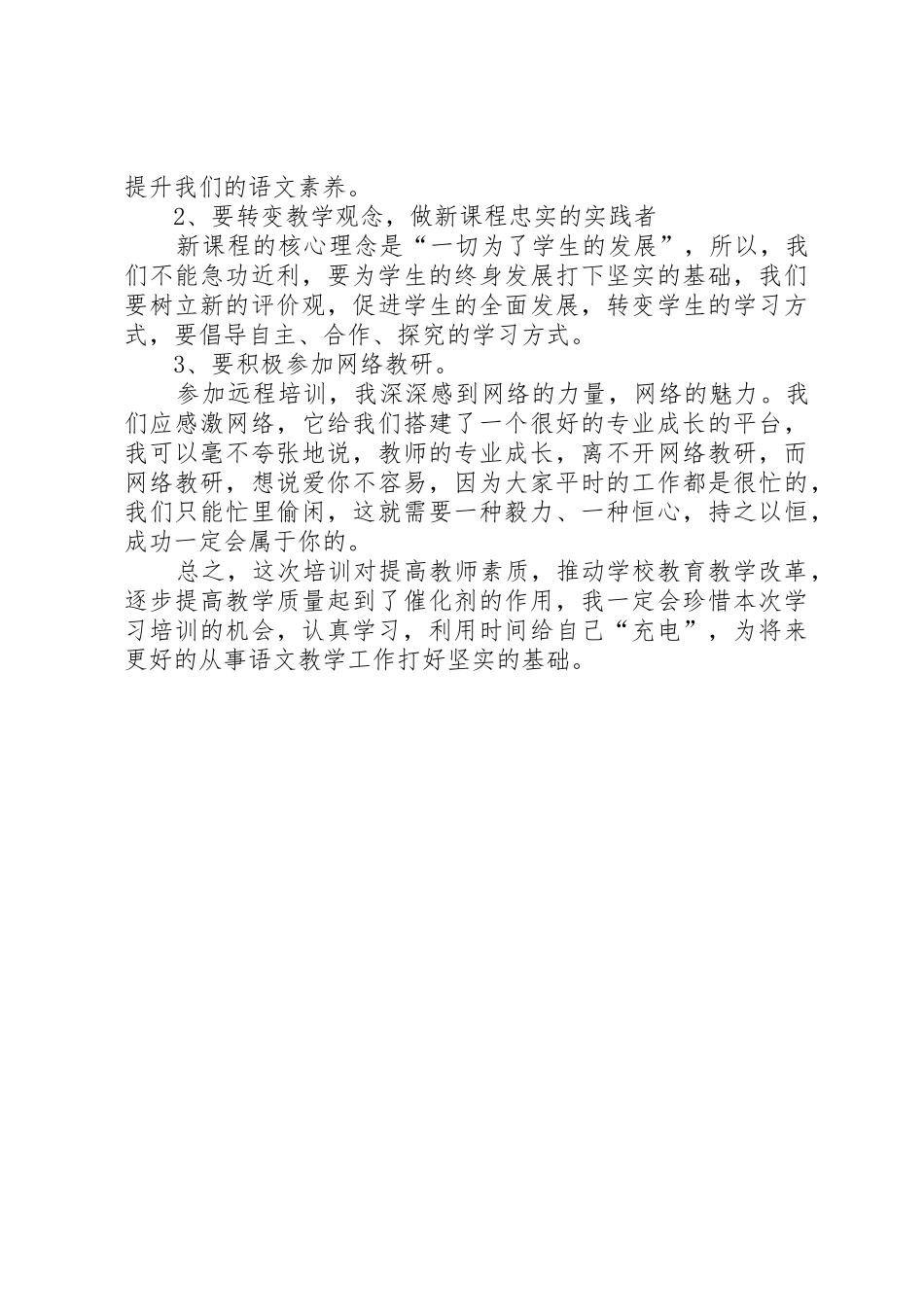 提升我们的语文素养。

2、要转变教学观念，做新课程忠实的实践者

新课程的核心理念是“一切为了学生的发展”，所以，我们不能急功近利，要为学生的终身发展打下坚实的基础，我们要树立新的评价观，促进学生的全面发展，转变学生的学习方式，要倡导自主、合作、探究的学习方式。

3、要积极参加网络教研。

参加远程培训，我深深感到网络的力量，网络的魅力。我们应感激网络，它给我们搭建了一个很好的专业成长的平台，我可以毫不夸张地说，教师的专业成长，离不开网络教研，而网络教研，想说爱你不容易，因为大家平时的工作都是很忙的，我们只能忙里偷闲，这就需要一种毅力、一种恒心，持之以恒，成功一定会属于你的。

总之，这次培训对提高教师素质，推动学校教育教学改革，逐步提高教学质量起到了催化剂的作用，我一定会珍惜本次学习培训的机会，认真学习，利用时间给自己“充电”，为将来更好的从事语文教学工作打好坚实的基础。